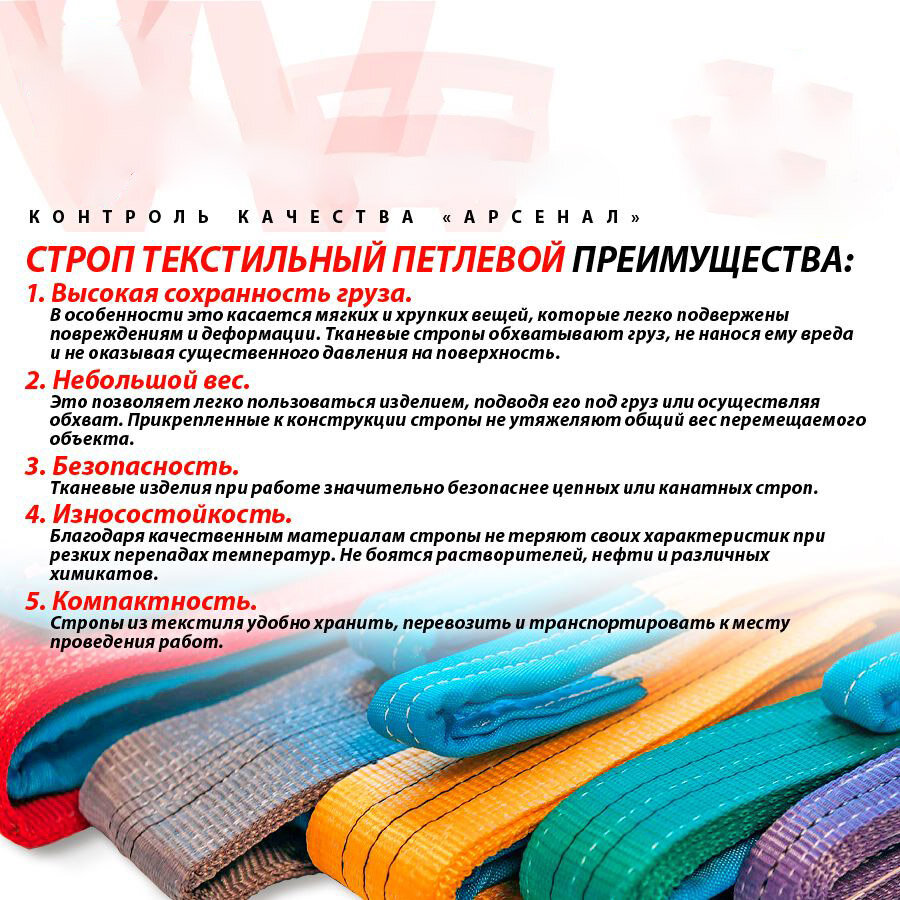 КОНТРОЛЬ КАЧЕСТВА «АРСЕНАЛ»

СТРОП ТЕКСТИЛЬНЫЙ ПЕТЛЕВОЙ ПРЕИМУЩЕСТВА:

1. Высокая сохранность груза.
В особенности это касается мягких и хрупких вещей, которые легко подвержены повреждениям и деформации. Тканевые стропы обхватывают груз, не нанося ему вреда и не оказывая существенного давления на поверхность.

2. Небольшой вес.
Это позволяет легко пользоваться изделием, подводя его под груз или осуществляя обхват. Прикрепленные к конструкции стропы не утяжеляют общий вес перемещаемого объекта.

3. Безопасность.
Тканевые изделия при работе значительно безопаснее цепных или канатных строп.

4. Износостойкость.
Благодаря качественным материалам стропы не теряют своих характеристик при резких перепадах температур. Не боятся растворителей, нефти и различных химикатов.

5. Компактность.
Стропы из текстиля удобно хранить, перевозить и транспортировать к месту проведения работ.